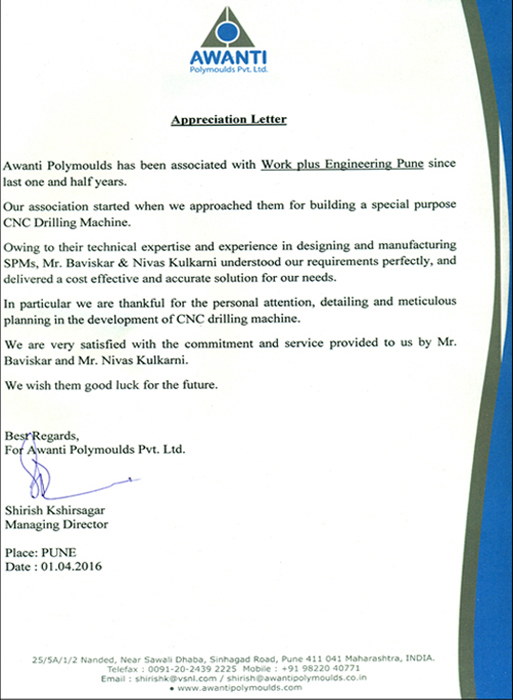 AWANTI
Polymoulds Pvt. Ltd.

Appreciation Letter

Awanti Polymoulds has been associated with Work plus Engineering Pune since last one and half years.

Our association started when we approached them for building a special purpose CNC Drilling Machine.

Owing to their technical expertise and experience in designing and manufacturing SPMs, Mr. Baviskar & Nivas Kulkarni understood our requirements perfectly, and delivered a cost effective and accurate solution for our needs.

In particular we are thankful for the personal attention, detailing and meticulous planning in the development of CNC drilling machine.

We are very satisfied with the commitment and service provided to us by Mr. Baviskar and Mr. Nivas Kulkarni.

We wish them good luck for the future.

Best Regards,
For Awanti Polymoulds Pvt. Ltd.

Shirish Kshirsagar
Managing Director

Place: PUNE
Date : 01.04.2016

25/5A/1/2 Nanded, Near Sawali Dhaba, Sinhagad Road, Pune 411 041 Maharashtra, INDIA.
Telefax : 0091-20-2439 2225 Mobile : +91 98220 40771
Email : shirishk@vsnl.com / shirish@awantipolymoulds.co.in
• www.awantipolymoulds.com